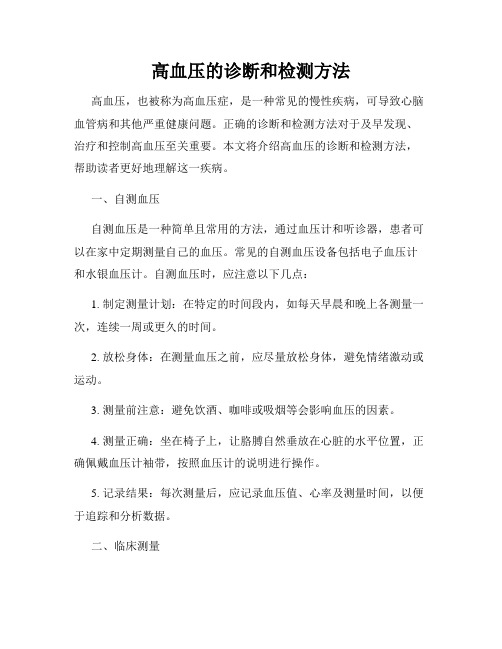 高血压的诊断和检测方法

高血压，也被称为高血压症，是一种常见的慢性疾病，可导致心脑血管病和其他严重健康问题。正确的诊断和检测方法对于及早发现、治疗和控制高血压至关重要。本文将介绍高血压的诊断和检测方法，帮助读者更好地理解这一疾病。

一、自测血压

自测血压是一种简单且常用的方法，通过血压计和听诊器，患者可以在家中定期测量自己的血压。常见的自测血压设备包括电子血压计和水银血压计。自测血压时，应注意以下几点：

1. 制定测量计划：在特定的时间段内，如每天早晨和晚上各测量一次，连续一周或更久的时间。

2. 放松身体：在测量血压之前，应尽量放松身体，避免情绪激动或运动。

3. 测量前注意：避免饮酒、咖啡或吸烟等会影响血压的因素。

4. 测量正确：坐在椅子上，让胳膊自然垂放在心脏的水平位置，正确佩戴血压计袖带，按照血压计的说明进行操作。

5. 记录结果：每次测量后，应记录血压值、心率及测量时间，以便于追踪和分析数据。

二、临床测量